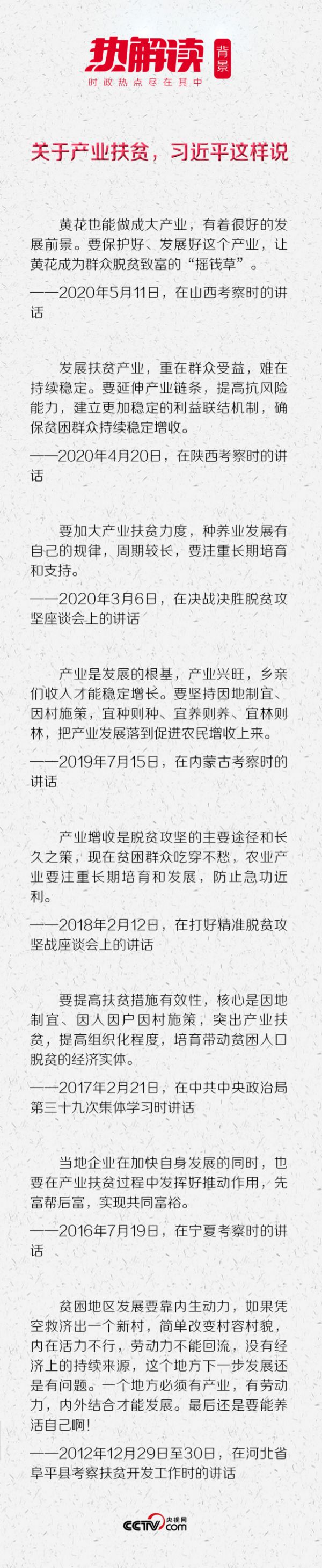 热解读 背景
时政热点尽在其中

关于产业扶贫，习近平这样说

黄花也能做成大产业，有着很好的发展前景。要保护好、发展好这个产业，让黄花成为群众脱贫致富的“摇钱草”。

——2020年5月11日，在山西考察时的讲话

发展扶贫产业，重在群众受益，难在持续稳定。要延伸产业链条，提高抗风险能力，建立更加稳定的利益联结机制，确保贫困群众持续稳定增收。

——2020年4月20日，在陕西考察时的讲话

要加大产业扶贫力度，种养业发展有自己的规律，周期较长，要注重长期培育和支持。

——2020年3月6日，在决战决胜脱贫攻坚座谈会上的讲话

产业是发展的根基，产业兴旺，乡亲们收入才能稳定增长。要坚持因地制宜、因村施策，宜种则种、宜养则养、宜林则林，把产业发展落到促进农民增收上来。

——2019年7月15日，在内蒙古考察时的讲话

产业增收是脱贫攻坚的主要途径和长久之策，现在贫困群众吃穿不愁，农业产业要注重长期培育和发展，防止急功近利。

——2018年2月12日，在打好精准脱贫攻坚战座谈会上的讲话

要提高扶贫措施有效性，核心是因地制宜、因人因户因村施策，突出产业扶贫，提高组织化程度，培育带动贫困人口脱贫的经济实体。

——2017年2月21日，在中共中央政治局第三十九次集体学习时讲话

当地企业在加快自身发展的同时，也要在产业扶贫过程中发挥好推动作用，先富帮后富，实现共同富裕。

——2016年7月19日，在宁夏考察时的讲话

贫困地区发展要靠内生动力，如果凭空救济出一个新村，简单改变村容村貌，内在活力不行，劳动力不能回流，没有经济上的持续来源，这个地方下一步发展还是有问题。一个地方必须有产业，有劳动力，内外结合才能发展。最后还是要能养活自己啊！

——2012年12月29日至30日，在河北省阜平县考察扶贫开发工作时的讲话

CCTV 央视网 .com